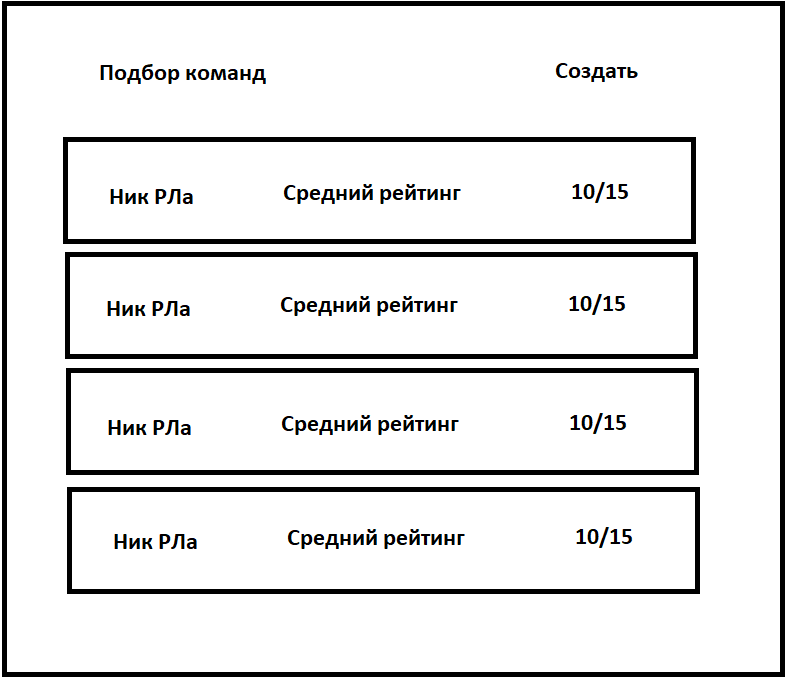 Подбор команд

Создать

Ник РЛа

Средний рейтинг

10/15

Ник РЛа

Средний рейтинг

10/15

Ник РЛа

Средний рейтинг

10/15

Ник РЛа

Средний рейтинг

10/15